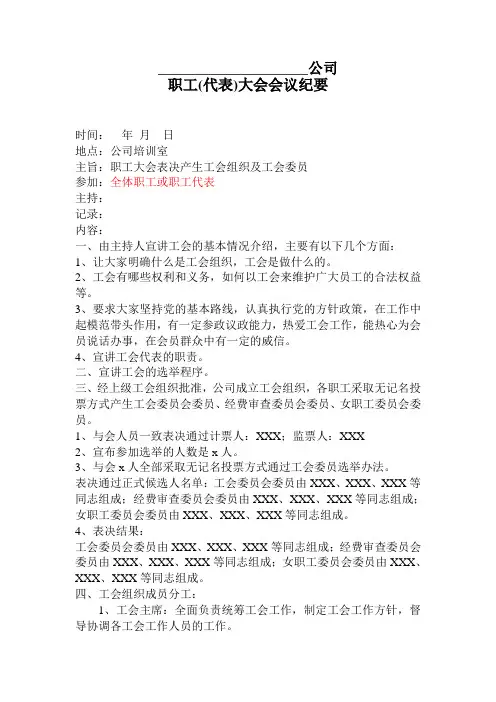 ____________________公司
职工(代表)大会会议纪要

时间：　年　月　日
地点：公司培训室
主旨：职工大会表决产生工会组织及工会委员
参加：全体职工或职工代表
主持：
记录：
内容：
一、由主持人宣讲工会的基本情况介绍，主要有以下几个方面：
1、让大家明确什么是工会组织，工会是做什么的。
2、工会有哪些权利和义务，如何以工会来维护广大员工的合法权益等。
3、要求大家坚持党的基本路线，认真执行党的方针政策，在工作中起模范带头作用，有一定参政议政能力，热爱工会工作，能热心为会员说话办事，在会员群众中有一定的威信。
4、宣讲工会代表的职责。
二、宣讲工会的选举程序。
三、经上级工会组织批准，公司成立工会组织，各职工采取无记名投票方式产生工会委员会委员、经费审查委员会委员、女职工委员会委员。
1、与会人员一致表决通过计票人：XXX；监票人：XXX
2、宣布参加选举的人数是 x 人。
3、与会 x 人全部采取无记名投票方式通过工会委员选举办法。
表决通过正式候选人名单：工会委员会委员由 XXX、XXX、XXX 等同志组成；经费审查委员会委员由 XXX、XXX、XXX 等同志组成；女职工委员会委员由 XXX、XXX、XXX 等同志组成。
4、表决结果：
工会委员会委员由 XXX、XXX、XXX 等同志组成；经费审查委员会委员由 XXX、XXX、XXX 等同志组成；女职工委员会委员由 XXX、XXX、XXX 等同志组成。
四、工会组织成员分工：
1、工会主席：全面负责统筹工会工作，制定工会工作方针，督导协调各工会工作人员的工作。